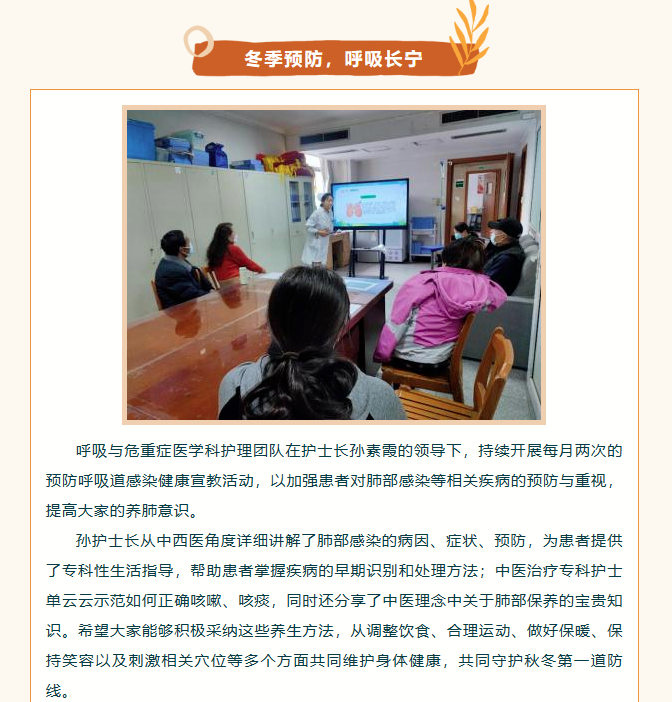 冬季预防，呼吸长宁

呼吸与危重症医学科护理团队在护士长孙素霞的领导下，持续开展每月两次的预防呼吸道感染健康宣教活动，以加强患者对肺部感染等相关疾病的预防与重视，提高大家的养肺意识。

孙护士长从中西医角度详细讲解了肺部感染的病因、症状、预防，为患者提供了专科性生活指导，帮助患者掌握疾病的早期识别和处理方法；中医治疗专科护士单云云示范如何正确咳嗽、咳痰，同时还分享了中医理念中关于肺部保养的宝贵知识。希望大家能够积极采纳这些养生方法，从调整饮食、合理运动、做好保暖、保持笑容以及刺激相关穴位等多个方面共同维护身体健康，共同守护秋冬第一道防线。